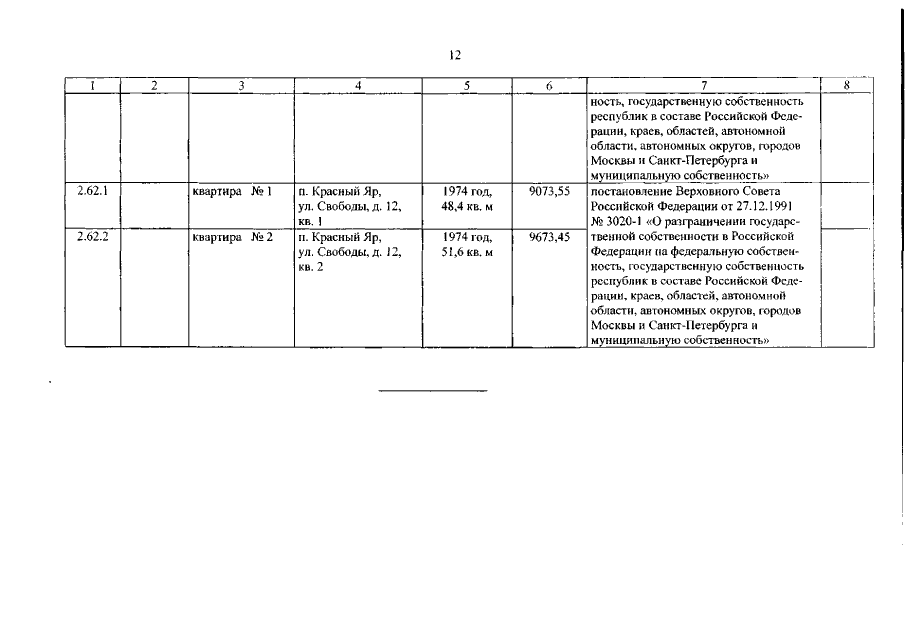 12

| 1 | 2 | 3 | 4 | 5 | 6 | 7 | 8 |
|---|---|---|---|---|---|---|---|
| | | | | | | ность, государственную собственность республик в составе Российской Федерации, краев, областей, автономной области, автономных округов, городов Москвы и Санкт-Петербурга и муниципальную собственность» | |
| 2.62.1 | | квартира № 1 | п. Красный Яр, ул. Свободы, д. 12, кв. 1 | 1974 год, 48,4 кв. м | 9073,55 | постановление Верховного Совета Российской Федерации от 27.12.1991 № 3020-1 «О разграничении государственной собственности в Российской Федерации на федеральную собственность, государственную собственность республик в составе Российской Федерации, краев, областей, автономной области, автономных округов, городов Москвы и Санкт-Петербурга и муниципальную собственность» | |
| 2.62.2 | | квартира № 2 | п. Красный Яр, ул. Свободы, д. 12, кв. 2 | 1974 год, 51,6 кв. м | 9673,45 | | |